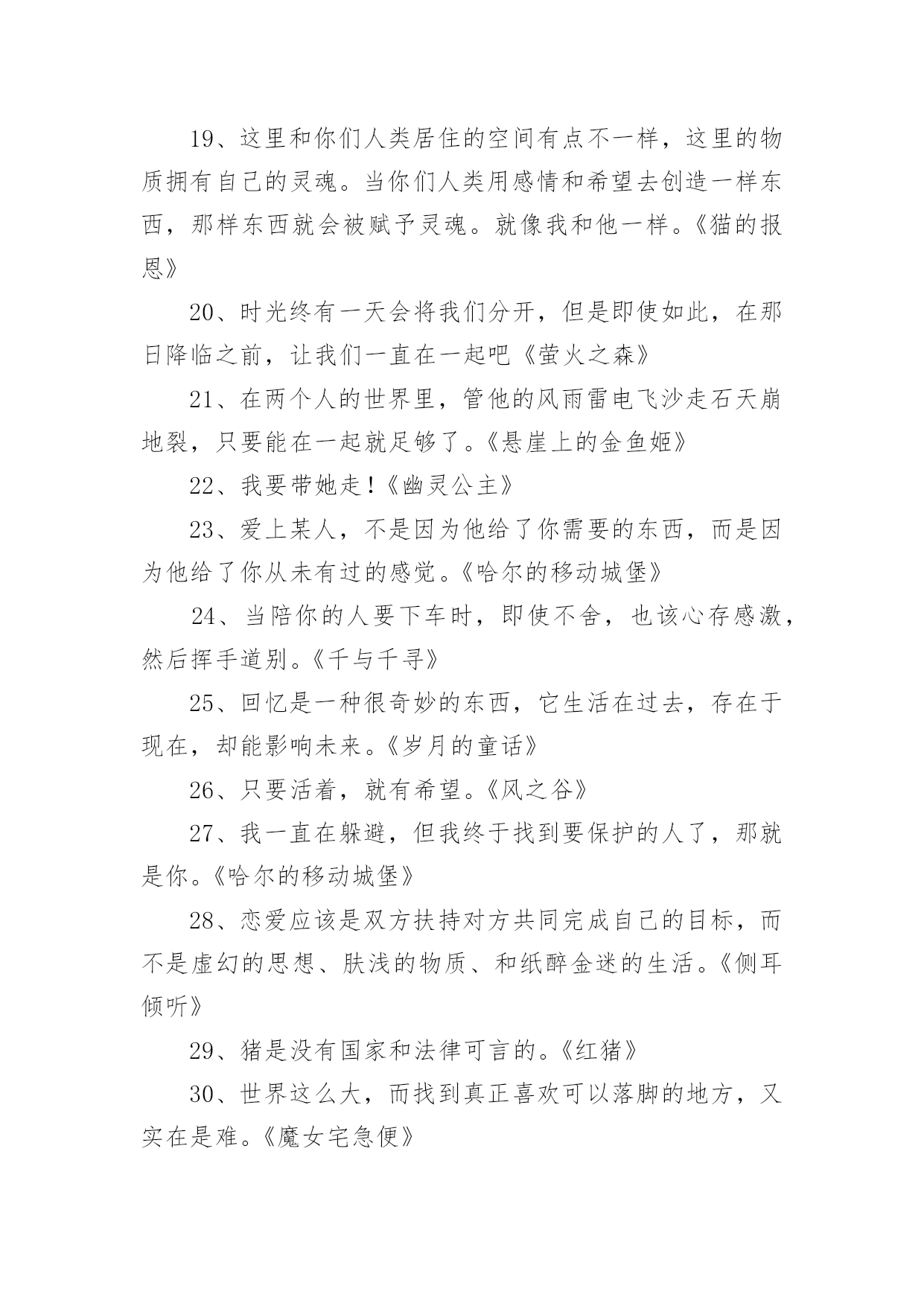 19、这里和你们人类居住的空间有点不一样，这里的物质拥有自己的灵魂。当你们人类用感情和希望去创造一样东西，那样东西就会被赋予灵魂。就像我和他一样。《猫的报恩》

20、时光终有一天会将我们分开，但是即使如此，在那日降临之前，让我们一直在一起吧《萤火之森》

21、在两个人的世界里，管他的风雨雷电飞沙走石天崩地裂，只要能在一起就足够了。《悬崖上的金鱼姬》

22、我要带她走！《幽灵公主》

23、爱上某人，不是因为他给了你需要的东西，而是因为他给了你从未有过的感觉。《哈尔的移动城堡》

24、当陪你的人要下车时，即使不舍，也该心存感激，然后挥手道别。《千与千寻》

25、回忆是一种很奇妙的东西，它生活在过去，存在于现在，却能影响未来。《岁月的童话》

26、只要活着，就有希望。《风之谷》

27、我一直在躲避，但我终于找到要保护的人了，那就是你。《哈尔的移动城堡》

28、恋爱应该是双方扶持对方共同完成自己的目标，而不是虚幻的思想、肤浅的物质、和纸醉金迷的生活。《侧耳倾听》

29、猪是没有国家和法律可言的。《红猪》

30、世界这么大，而找到真正喜欢可以落脚的地方，又实在是难。《魔女宅急便》